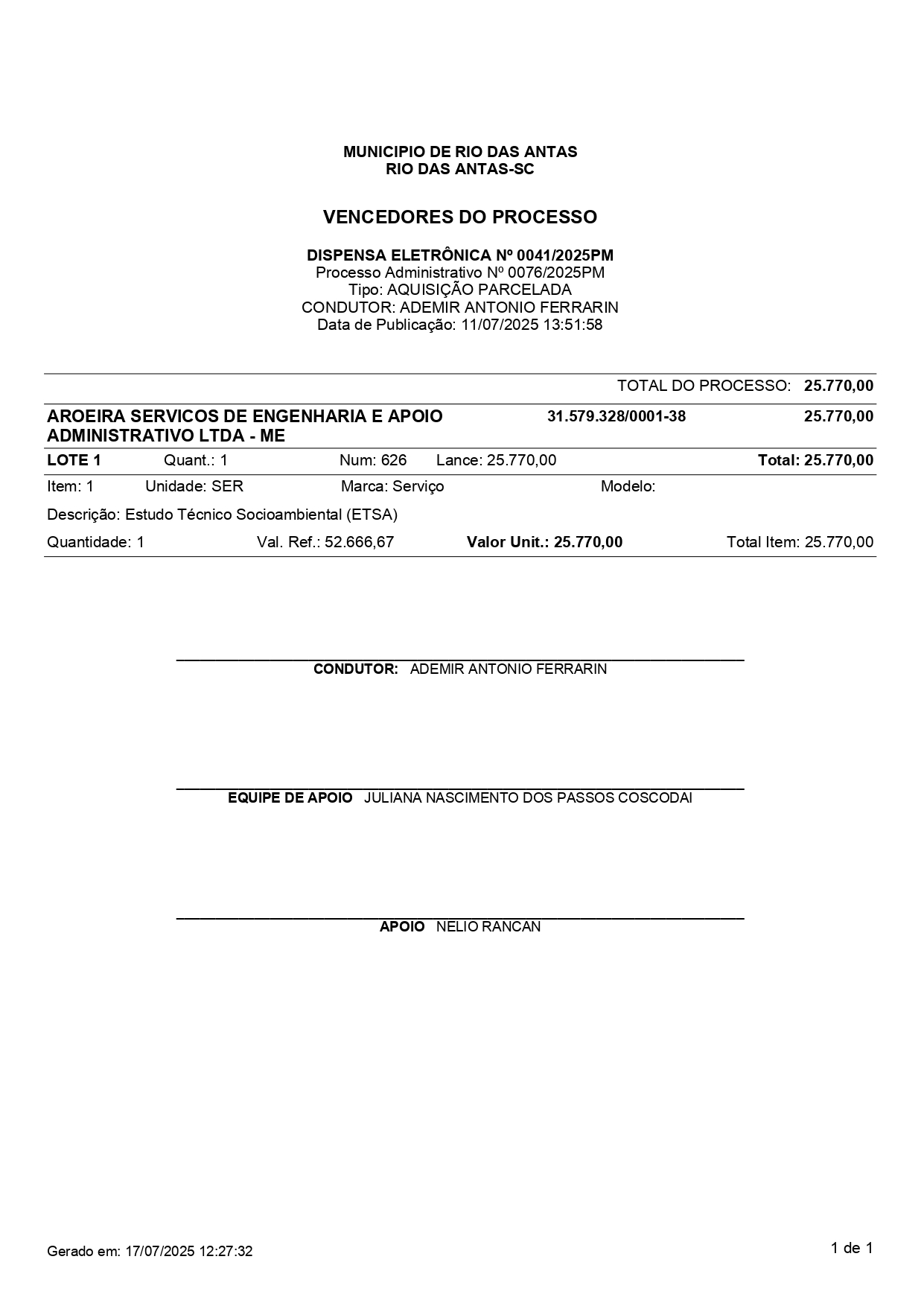 MUNICIPIO DE RIO DAS ANTAS
RIO DAS ANTAS-SC

VENCEDORES DO PROCESSO

DISPENSA ELETRÔNICA Nº 0041/2025PM
Processo Administrativo Nº 0076/2025PM
Tipo: AQUISIÇÃO PARCELADA
CONDUTOR: ADEMIR ANTONIO FERRARIN
Data de Publicação: 11/07/2025 13:51:58

TOTAL DO PROCESSO: 25.770,00

AROEIRA SERVICOS DE ENGENHARIA E APOIO ADMINISTRATIVO LTDA - ME 31.579.328/0001-38 25.770,00

LOTE 1 Quant.: 1 Num: 626 Lance: 25.770,00 Total: 25.770,00

Item: 1 Unidade: SER Marca: Serviço Modelo:

Descrição: Estudo Técnico Socioambiental (ETSA)

Quantidade: 1 Val. Ref.: 52.666,67 Valor Unit.: 25.770,00 Total Item: 25.770,00

CONDUTOR: ADEMIR ANTONIO FERRARIN

EQUIPE DE APOIO JULIANA NASCIMENTO DOS PASSOS COSCODAI

APOIO NELIO RANCAN

Gerado em: 17/07/2025 12:27:32

1 de 1